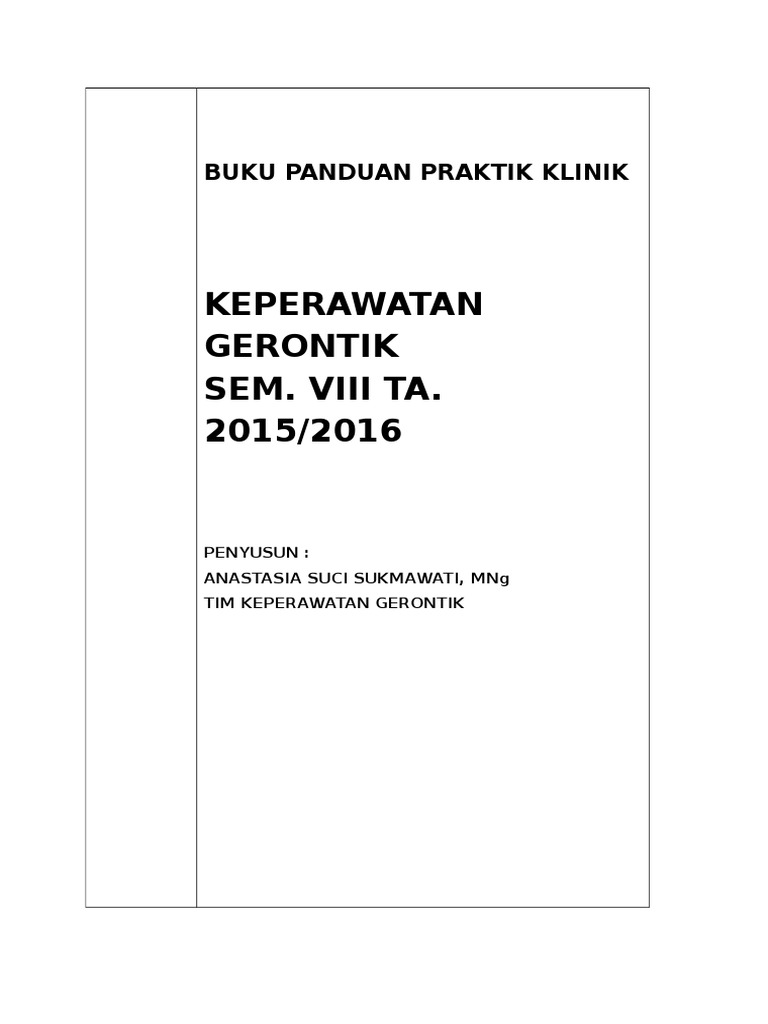 BUKU PANDUAN PRAKTIK KLINIK

KEPERAWATAN GERONTIK SEM. VIII TA. 2015/2016

PENYUSUN :
ANASTASIA SUCI SUKMAWATI, MNg
TIM KEPERAWATAN GERONTIK